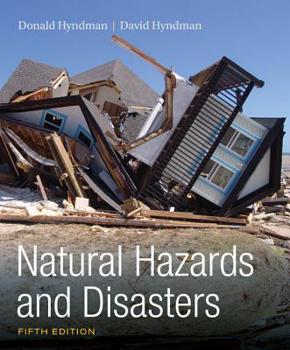 Donald Hyndman | David Hyndman

Natural Hazards and Disasters

FIFTH EDITION